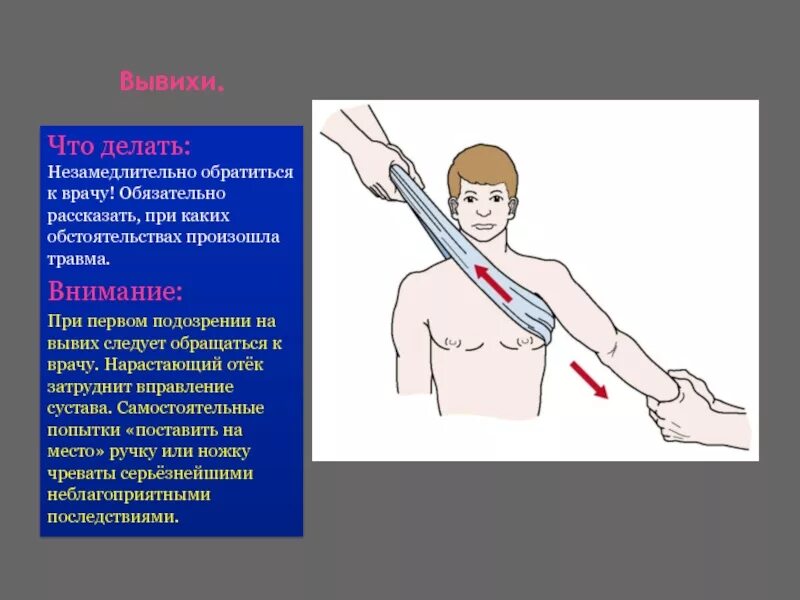 Вывихи.

Что делать:

Незамедлительно обратиться к врачу! Обязательно рассказать, при каких обстоятельствах произошла травма.

Внимание:

При первом подозрении на вывих следует обращаться к врачу. Нарастающий отёк затруднит вправление сустава. Самостоятельные попытки «поставить на место» ручку или ножку чреваты серьёзнейшими неблагоприятными последствиями.